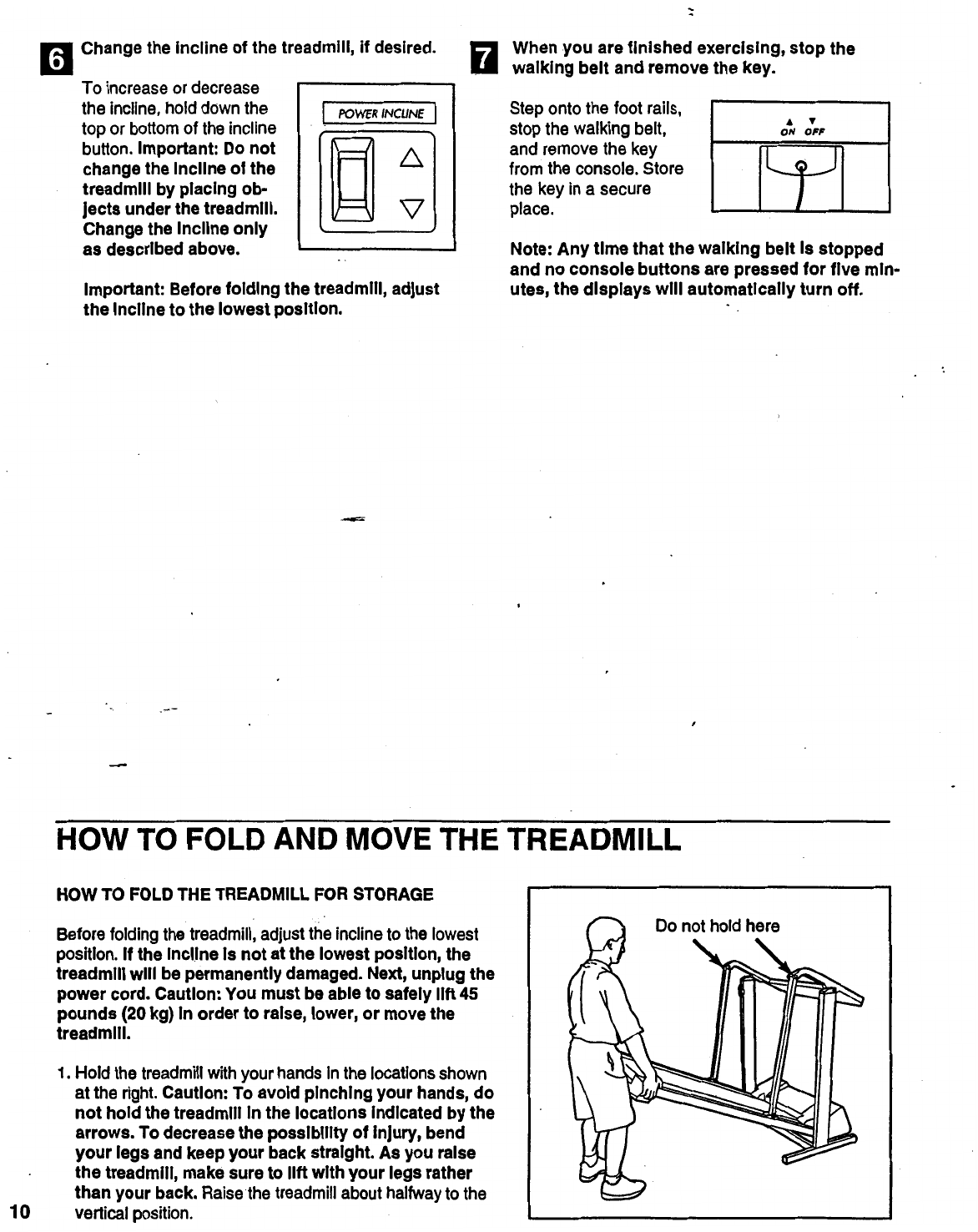 6 Change the incline of the treadmill, if desired.

To increase or decrease the incline, hold down the top or bottom of the incline button. Important: Do not change the incline of the treadmill by placing objects under the treadmill. Change the incline only as described above.

POWER INCLINE

Important: Before folding the treadmill, adjust the incline to the lowest position.

7 When you are finished exercising, stop the walking belt and remove the key.

Step onto the foot rails, stop the walking belt, and remove the key from the console. Store the key in a secure place.

ON OFF

Note: Any time that the walking belt is stopped and no console buttons are pressed for five minutes, the displays will automatically turn off.

HOW TO FOLD AND MOVE THE TREADMILL

HOW TO FOLD THE TREADMILL FOR STORAGE

Before folding the treadmill, adjust the incline to the lowest position. If the incline is not at the lowest position, the treadmill will be permanently damaged. Next, unplug the power cord. Caution: You must be able to safely lift 45 pounds (20 kg) in order to raise, lower, or move the treadmill.

1. Hold the treadmill with your hands in the locations shown at the right. Caution: To avoid pinching your hands, do not hold the treadmill in the locations indicated by the arrows. To decrease the possibility of injury, bend your legs and keep your back straight. As you raise the treadmill, make sure to lift with your legs rather than your back. Raise the treadmill about halfway to the vertical position.

Do not hold here

10